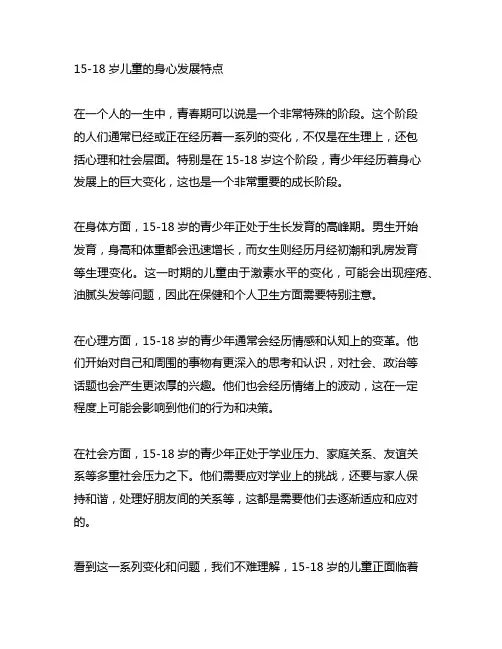 15-18 岁儿童的身心发展特点

在一个人的一生中，青春期可以说是一个非常特殊的阶段。这个阶段的人们通常已经或正在经历着一系列的变化，不仅是在生理上，还包括心理和社会层面。特别是在 15-18 岁这个阶段，青少年经历着身心发展上的巨大变化，这也是一个非常重要的成长阶段。

在身体方面，15-18 岁的青少年正处于生长发育的高峰期。男生开始发育，身高和体重都会迅速增长，而女生则经历月经初潮和乳房发育等生理变化。这一时期的儿童由于激素水平的变化，可能会出现痤疮、油腻头发等问题，因此在保健和个人卫生方面需要特别注意。

在心理方面，15-18 岁的青少年通常会经历情感和认知上的变革。他们开始对自己和周围的事物有更深入的思考和认识，对社会、政治等话题也会产生更浓厚的兴趣。他们也会经历情绪上的波动，这在一定程度上可能会影响到他们的行为和决策。

在社会方面，15-18 岁的青少年正处于学业压力、家庭关系、友谊关系等多重社会压力之下。他们需要应对学业上的挑战，还要与家人保持和谐，处理好朋友间的关系等，这都是需要他们去逐渐适应和应对的。

看到这一系列变化和问题，我们不难理解，15-18 岁的儿童正面临着